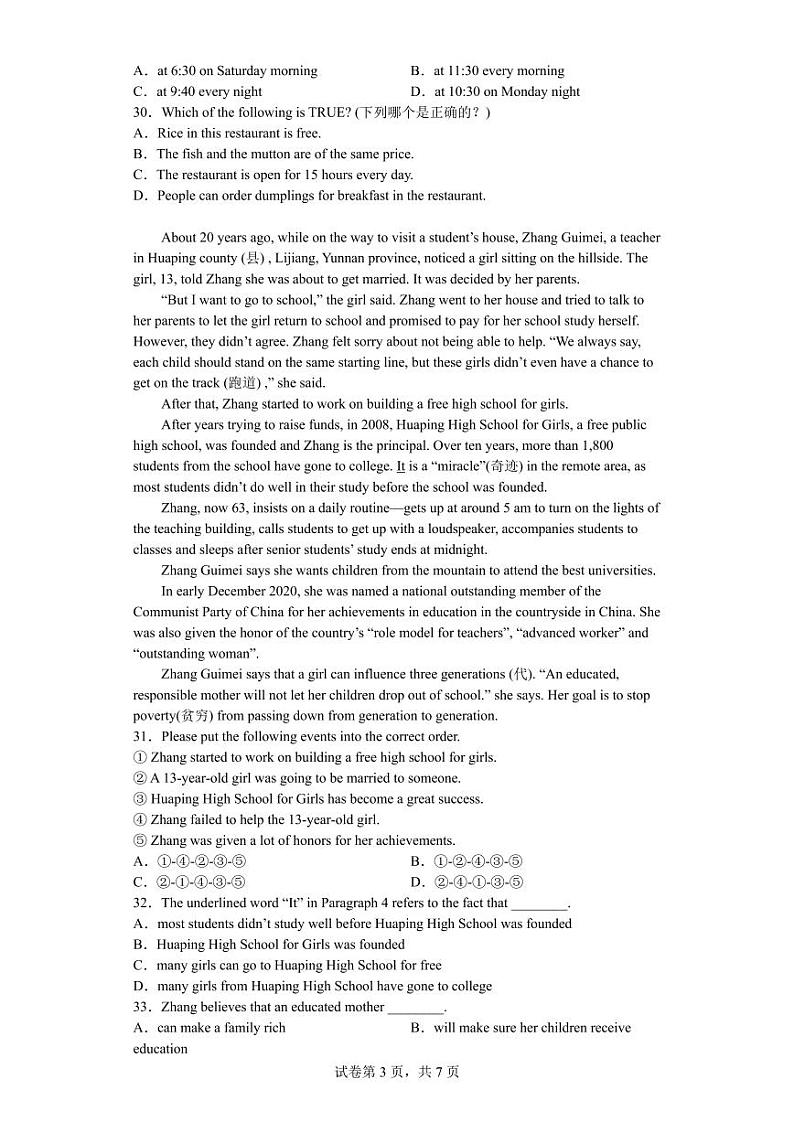 A．at 6:30 on Saturday morning
B．at 11:30 every morning
C．at 9:40 every night
D．at 10:30 on Monday night
30．Which of the following is TRUE? (下列哪个是正确的？)
A．Rice in this restaurant is free.
B．The fish and the mutton are of the same price.
C．The restaurant is open for 15 hours every day.
D．People can order dumplings for breakfast in the restaurant.

About 20 years ago, while on the way to visit a student's house, Zhang Guimei, a teacher in Huaping county (县) , Lijiang, Yunnan province, noticed a girl sitting on the hillside. The girl, 13, told Zhang she was about to get married. It was decided by her parents.

"But I want to go to school," the girl said. Zhang went to her house and tried to talk to her parents to let the girl return to school and promised to pay for her school study herself. However, they didn't agree. Zhang felt sorry about not being able to help. "We always say, each child should stand on the same starting line, but these girls didn't even have a chance to get on the track (跑道) ," she said.

After that, Zhang started to work on building a free high school for girls.

After years trying to raise funds, in 2008, Huaping High School for Girls, a free public high school, was founded and Zhang is the principal. Over ten years, more than 1,800 students from the school have gone to college. It is a "miracle"(奇迹) in the remote area, as most students didn't do well in their study before the school was founded.

Zhang, now 63, insists on a daily routine—gets up at around 5 am to turn on the lights of the teaching building, calls students to get up with a loudspeaker, accompanies students to classes and sleeps after senior students' study ends at midnight.

Zhang Guimei says she wants children from the mountain to attend the best universities.

In early December 2020, she was named a national outstanding member of the Communist Party of China for her achievements in education in the countryside in China. She was also given the honor of the country's "role model for teachers", "advanced worker" and "outstanding woman".

Zhang Guimei says that a girl can influence three generations (代). "An educated, responsible mother will not let her children drop out of school." she says. Her goal is to stop poverty(贫穷) from passing down from generation to generation.
31．Please put the following events into the correct order.
① Zhang started to work on building a free high school for girls.
② A 13-year-old girl was going to be married to someone.
③ Huaping High School for Girls has become a great success.
④ Zhang failed to help the 13-year-old girl.
⑤ Zhang was given a lot of honors for her achievements.
A．①-④-②-③-⑤
B．①-②-④-③-⑤
C．②-①-④-③-⑤
D．②-④-①-③-⑤
32．The underlined word "It" in Paragraph 4 refers to the fact that ________.
A．most students didn't study well before Huaping High School was founded
B．Huaping High School for Girls was founded
C．many girls can go to Huaping High School for free
D．many girls from Huaping High School have gone to college
33．Zhang believes that an educated mother ________.
A．can make a family rich
B．will make sure her children receive education

试卷第 3 页，共 7 页